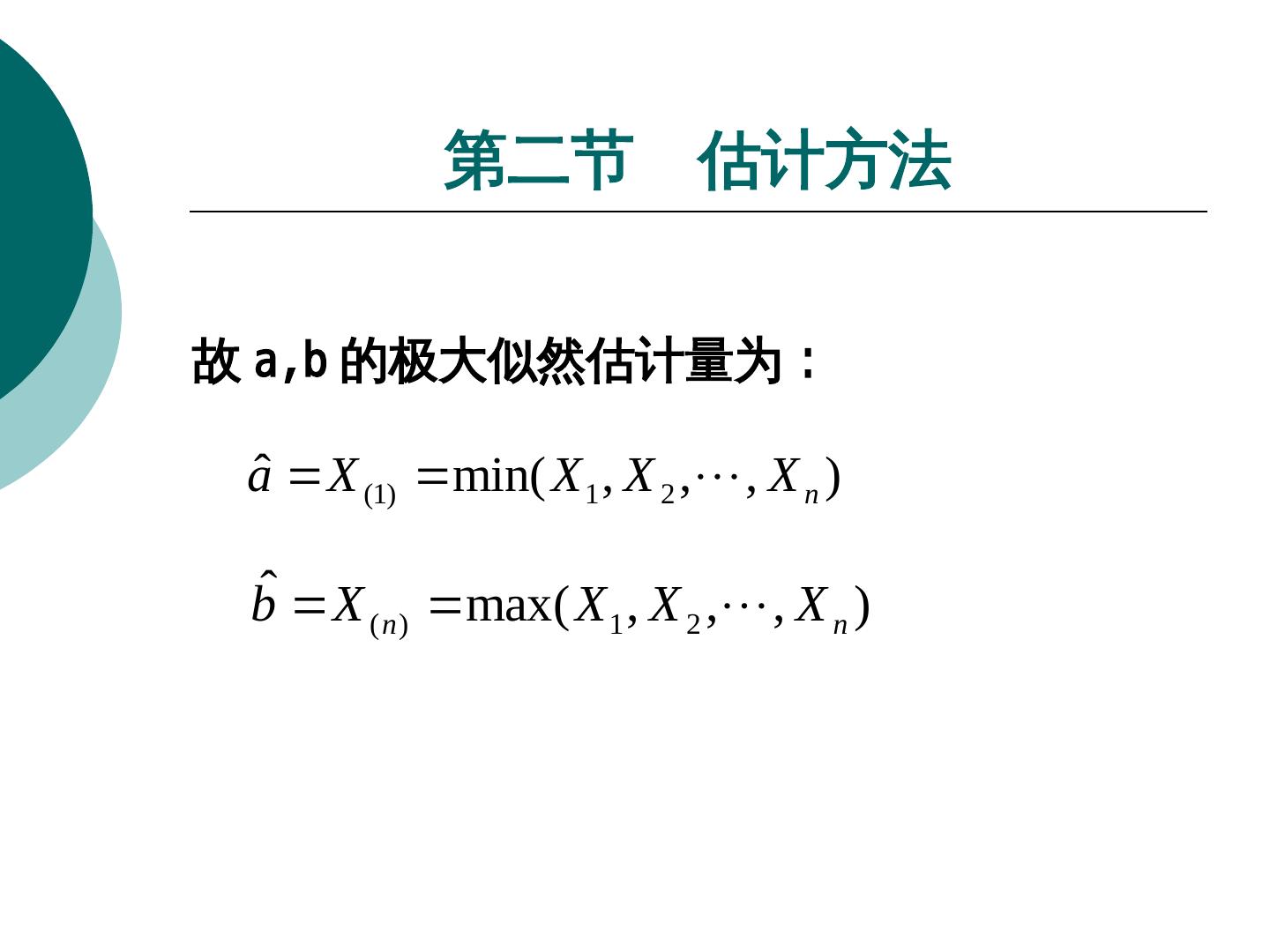 第二节　估计方法

故 a,b 的极大似然估计量为：

$\hat{a} = X_{(1)} = \min(X_1, X_2, \cdots, X_n)$

$\hat{b} = X_{(n)} = \max(X_1, X_2, \cdots, X_n)$